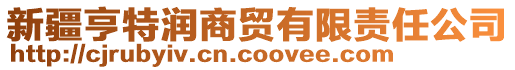 新疆亨特润商贸有限责任公司
http://cjrubyiv.cn.coovee.com